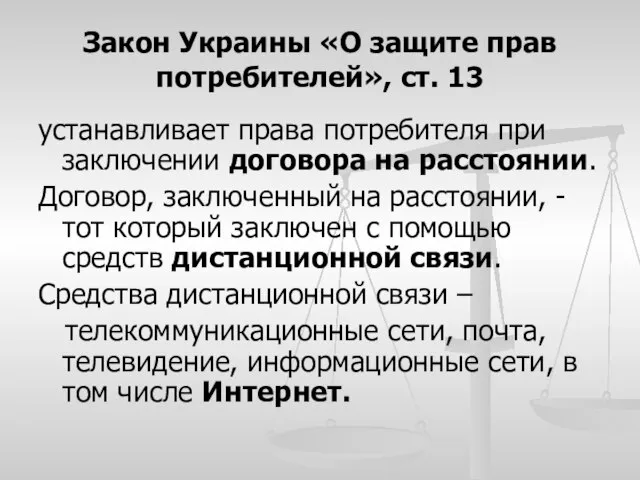 Закон Украины «О защите прав потребителей», ст. 13

устанавливает права потребителя при заключении договора на расстоянии.

Договор, заключенный на расстоянии, - тот который заключен с помощью средств дистанционной связи.

Средства дистанционной связи – телекоммуникационные сети, почта, телевидение, информационные сети, в том числе Интернет.